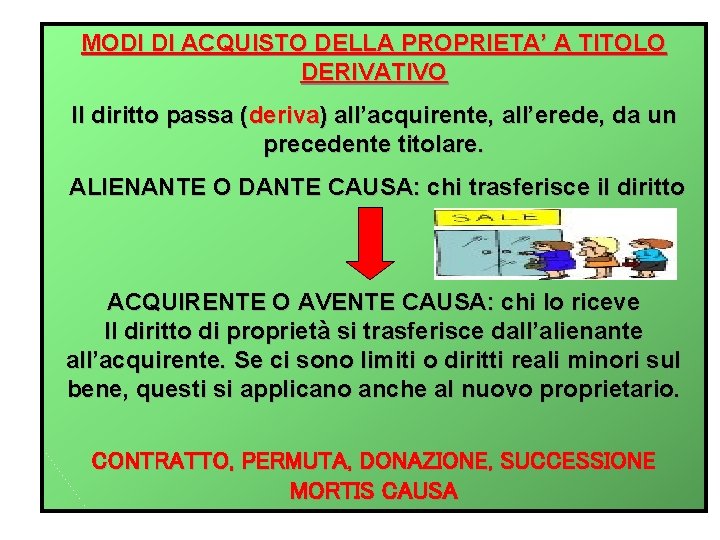 MODI DI ACQUISTO DELLA PROPRIETA' A TITOLO DERIVATIVO

Il diritto passa (deriva) all'acquirente, all'erede, da un precedente titolare.

ALIENANTE O DANTE CAUSA: chi trasferisce il diritto

SALE

ACQUIRENTE O AVENTE CAUSA: chi lo riceve
Il diritto di proprietà si trasferisce dall'alienante all'acquirente. Se ci sono limiti o diritti reali minori sul bene, questi si applicano anche al nuovo proprietario.

CONTRATTO, PERMUTA, DONAZIONE, SUCCESSIONE MORTIS CAUSA